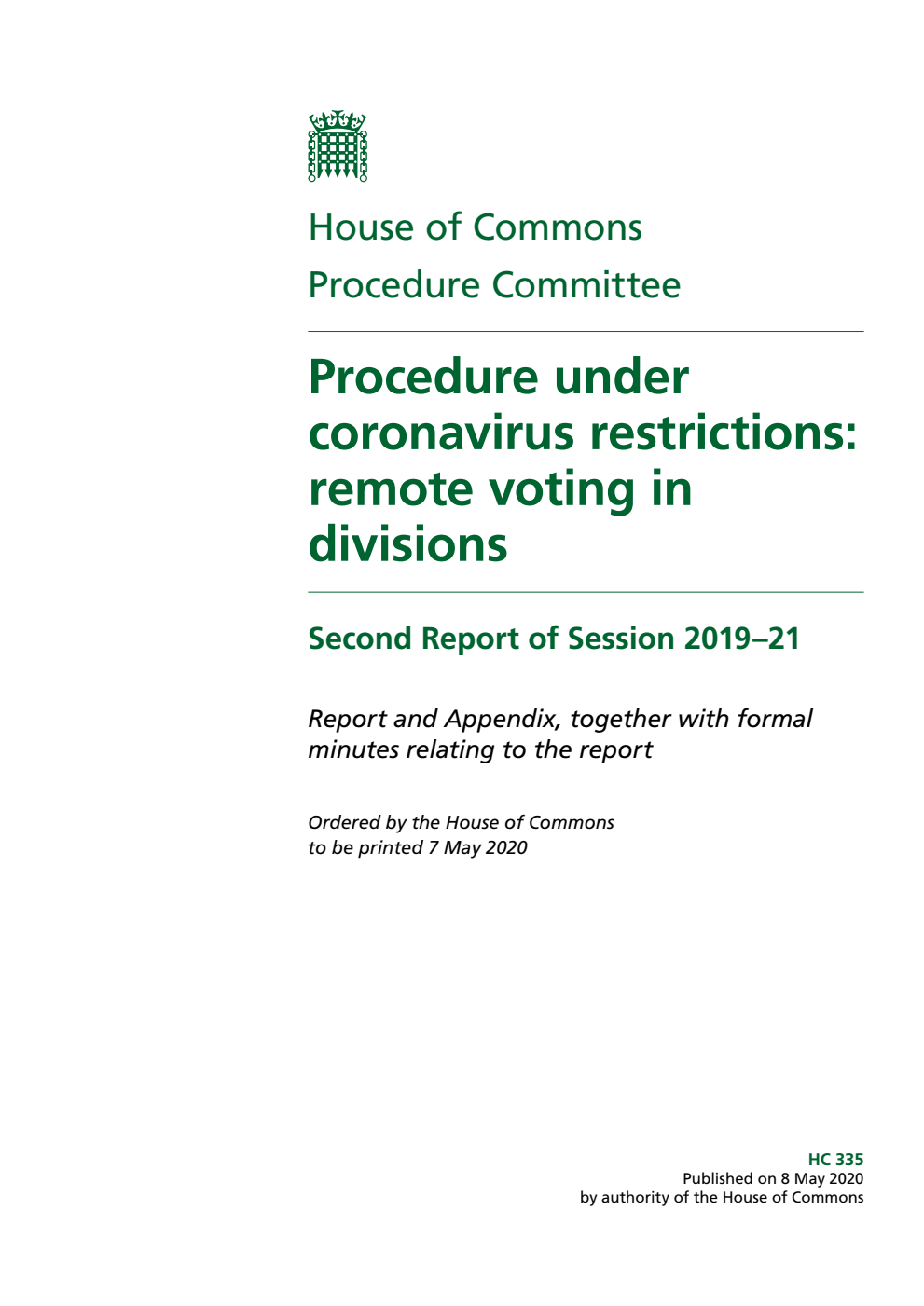 House of Commons
Procedure Committee

Procedure under coronavirus restrictions: remote voting in divisions

Second Report of Session 2019–21

Report and Appendix, together with formal minutes relating to the report

Ordered by the House of Commons to be printed 7 May 2020

HC 335
Published on 8 May 2020
by authority of the House of Commons